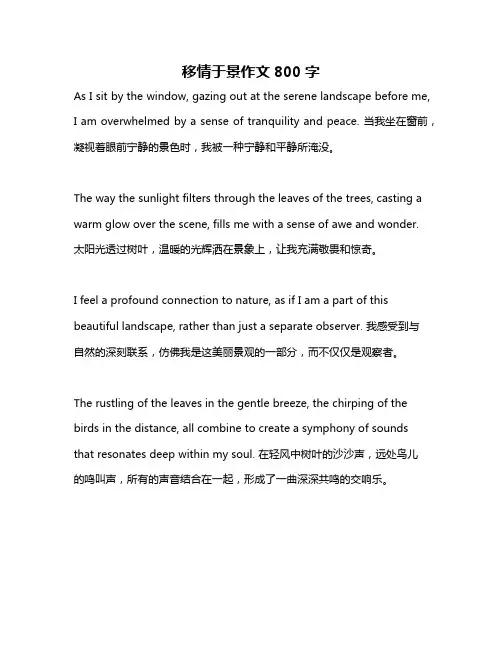 移情于景作文 800 字

As I sit by the window, gazing out at the serene landscape before me, I am overwhelmed by a sense of tranquility and peace. 当我坐在窗前，凝视着眼前宁静的景色时，我被一种宁静和平静所淹没。

The way the sunlight filters through the leaves of the trees, casting a warm glow over the scene, fills me with a sense of awe and wonder. 太阳光透过树叶，温暖的光辉洒在景象上，让我充满敬畏和惊奇。

I feel a profound connection to nature, as if I am a part of this beautiful landscape, rather than just a separate observer. 我感受到与自然的深刻联系，仿佛我是这美丽景观的一部分，而不仅仅是观察者。

The rustling of the leaves in the gentle breeze, the chirping of the birds in the distance, all combine to create a symphony of sounds that resonates deep within my soul. 在轻风中树叶的沙沙声，远处鸟儿的鸣叫声，所有的声音结合在一起，形成了一曲深深共鸣的交响乐。